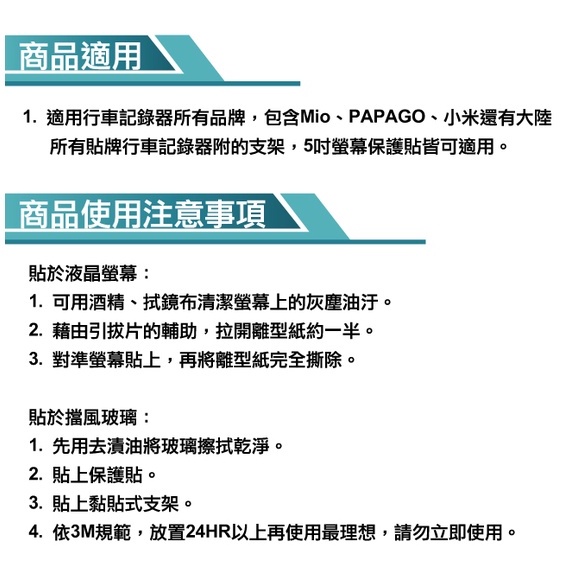 商品適用

1.適用行車記錄器所有品牌，包含Mio、PAPAGO、小米還有大陸所有貼牌行車記錄器附的支架，5吋螢幕保護貼皆可適用。

商品使用注意事項

貼於液晶螢幕：
1.可用酒精、拭鏡布清潔螢幕上的灰塵油汙。
2.藉由引拔片的輔助，拉開離型紙約一半。
3.對準螢幕貼上，再將離型紙完全撕除。

貼於擋風玻璃：
1.先用去漬油將玻璃擦拭乾淨。
2.貼上保護貼。
3.貼上黏貼式支架。
4.依3M規範，放置24HR以上再使用最理想，請勿立即使用。